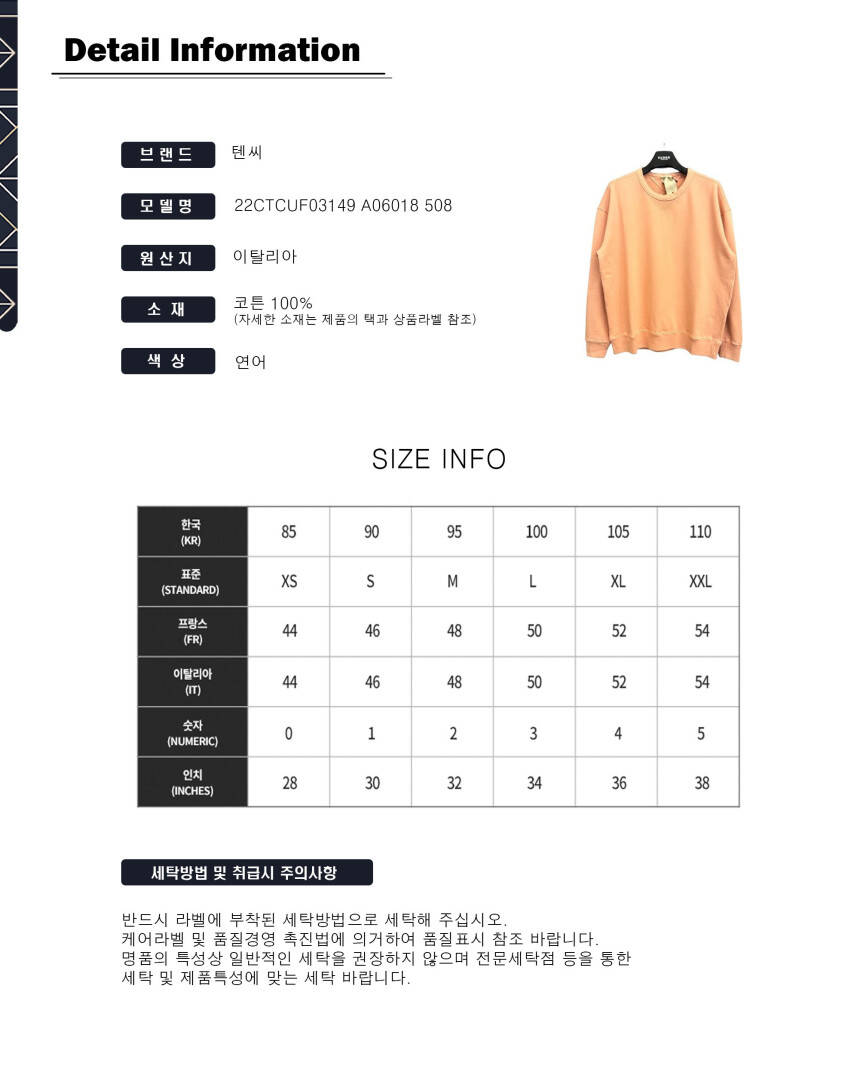 Detail Information

브랜드
텐씨

모델명
22CTCUF03149 A06018 508

원산지
이탈리아

소재
코튼 100%
(자세한 소재는 제품의 택과 상품라벨 참조)

색상
연어

SIZE INFO

| 한국 (KR) | 85 | 90 | 95 | 100 | 105 | 110 |
|---|---|---|---|---|---|---|
| 표준 (STANDARD) | XS | S | M | L | XL | XXL |
| 프랑스 (FR) | 44 | 46 | 48 | 50 | 52 | 54 |
| 이탈리아 (IT) | 44 | 46 | 48 | 50 | 52 | 54 |
| 숫자 (NUMERIC) | 0 | 1 | 2 | 3 | 4 | 5 |
| 인치 (INCHES) | 28 | 30 | 32 | 34 | 36 | 38 |

세탁방법 및 취급시 주의사항

반드시 라벨에 부착된 세탁방법으로 세탁해 주십시오.
케어라벨 및 품질경영 촉진법에 의거하여 품질표시 참조 바랍니다.
명품의 특성상 일반적인 세탁을 권장하지 않으며 전문세탁점 등을 통한 세탁 및 제품특성에 맞는 세탁 바랍니다.